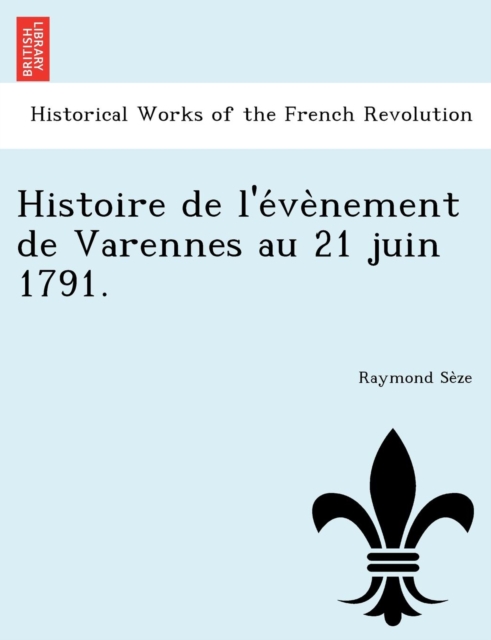 BRITISH LIBRARY

Historical Works of the French Revolution

Histoire de l'évènement de Varennes au 21 juin 1791.

Raymond Sèze